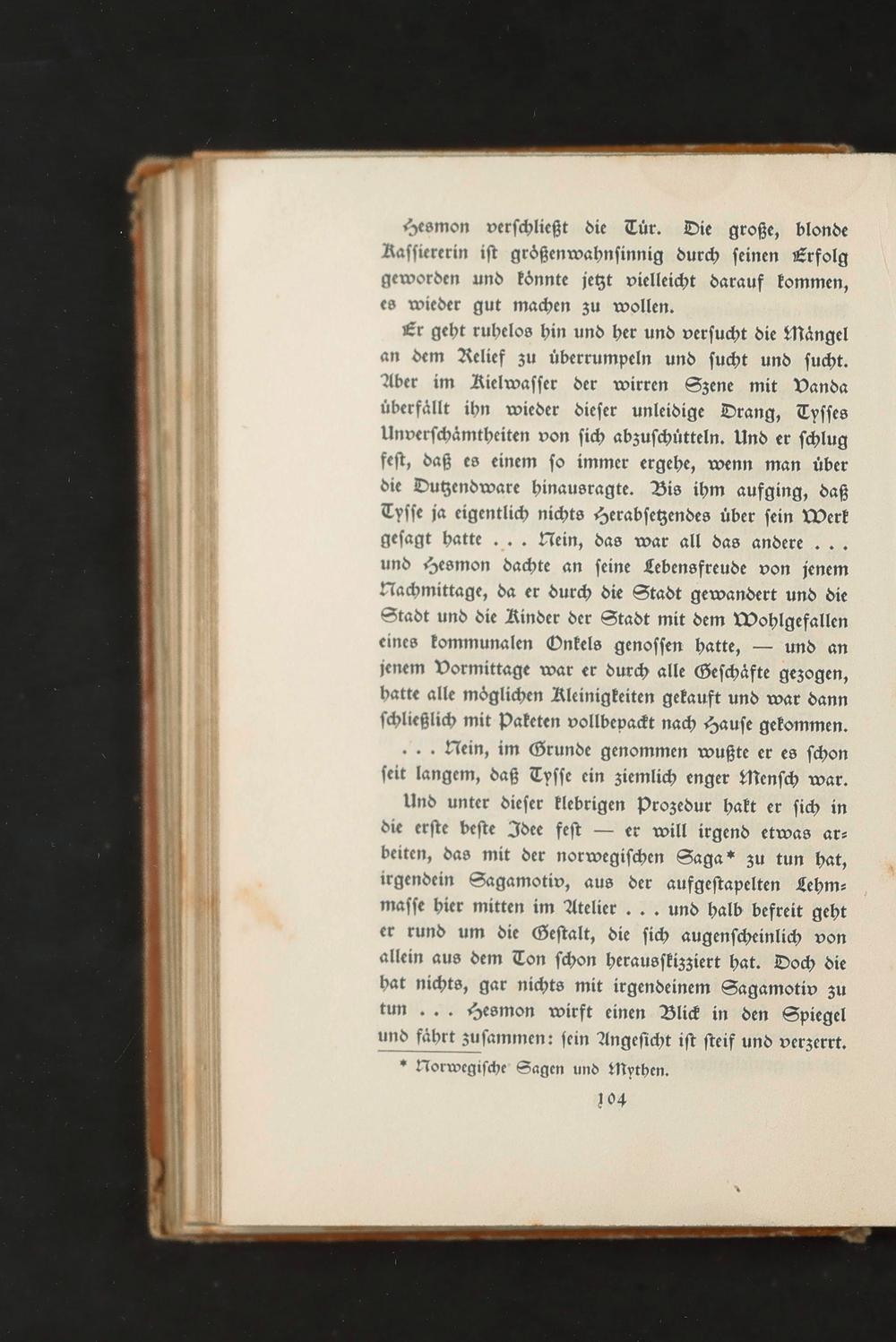 Hesmon verschließt die Tür. Die große, blonde Kassiererin ist größenwahnsinnig durch seinen Erfolg geworden und könnte jetzt vielleicht darauf kommen, es wieder gut machen zu wollen.

Er geht ruhelos hin und her und versucht die Mängel an dem Relief zu überrumpeln und sucht und sucht. Aber im Kielwasser der wirren Szene mit Vanda überfällt ihn wieder dieser unleidige Drang, Tysses Unverschämtheiten von sich abzuschütteln. Und er schlug fest, daß es einem so immer ergehe, wenn man über die Dutzendware hinausragte. Bis ihm aufging, daß Tysse ja eigentlich nichts Herabsetzendes über sein Werk gesagt hatte . . . Nein, das war all das andere . . . und Hesmon dachte an seine Lebensfreude von jenem Nachmittage, da er durch die Stadt gewandert und die Stadt und die Kinder der Stadt mit dem Wohlgefallen eines kommunalen Onkels genossen hatte, — und an jenem Vormittage war er durch alle Geschäfte gezogen, hatte alle möglichen Kleinigkeiten gekauft und war dann schließlich mit Paketen vollbepackt nach Hause gekommen.

. . . Nein, im Grunde genommen wußte er es schon seit langem, daß Tysse ein ziemlich enger Mensch war.

Und unter dieser klebrigen Prozedur hakt er sich in die erste beste Idee fest — er will irgend etwas arbeiten, das mit der norwegischen Saga* zu tun hat, irgendein Sagamotiv, aus der aufgestapelten Lehmmasse hier mitten im Atelier . . . und halb befreit geht er rund um die Gestalt, die sich augenscheinlich von allein aus dem Ton schon herausskizziert hat. Doch die hat nichts, gar nichts mit irgendeinem Sagamotiv zu tun . . . Hesmon wirft einen Blick in den Spiegel und fährt zusammen: sein Angesicht ist steif und verzerrt.

* Norwegische Sagen und Mythen.

104